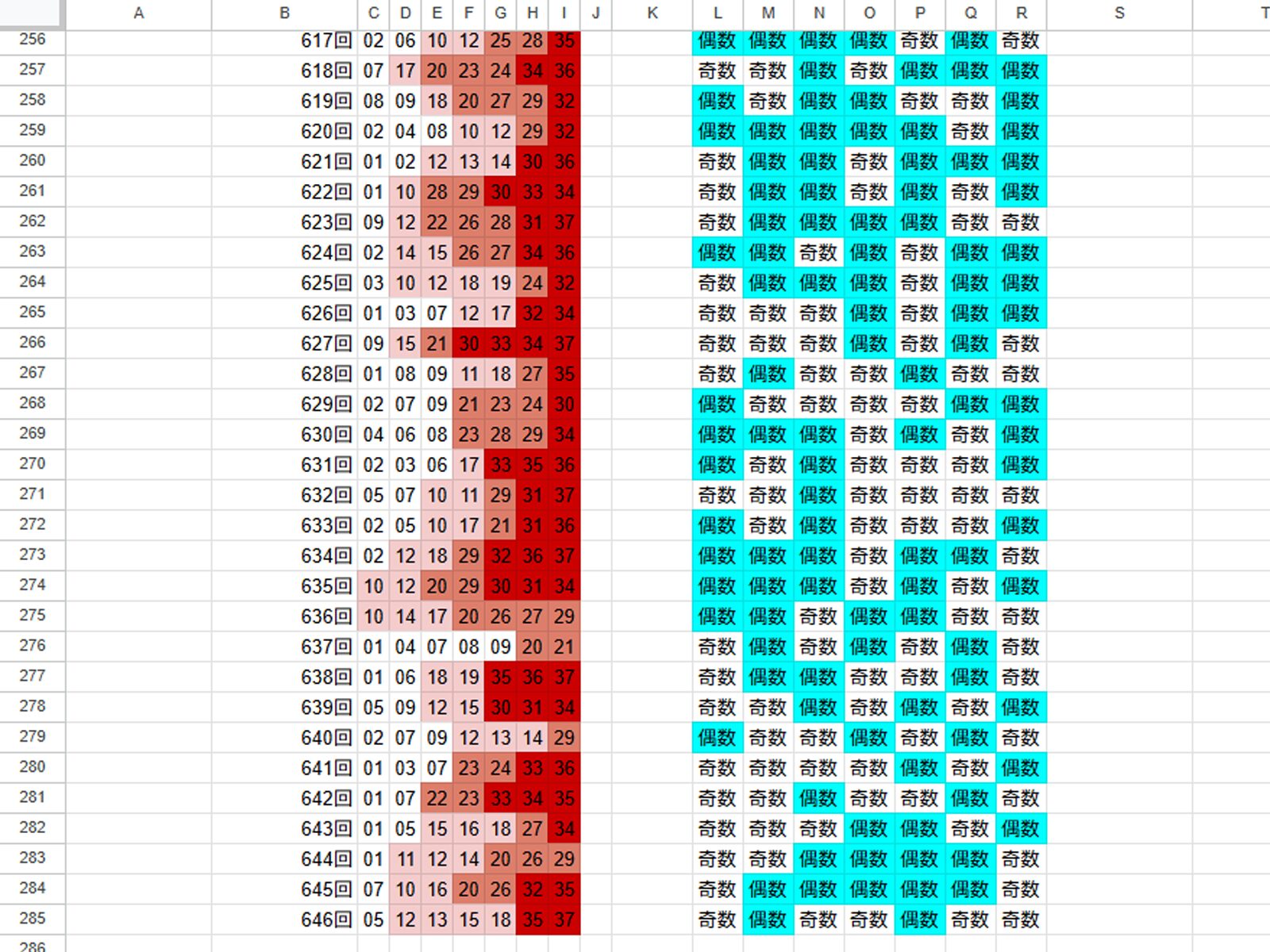 |  | A | B | C | D | E | F | G | H | I | J | K | L | M | N | O | P | Q | R | S | T |
|---|---|---|---|---|---|---|---|---|---|---|---|---|---|---|---|---|---|---|---|---|
| 256 |  | 617回 | 02 | 06 | 10 | 12 | 25 | 28 | 35 |  |  | 偶数 | 偶数 | 偶数 | 偶数 | 奇数 | 偶数 | 奇数 |  |  |
| 257 |  | 618回 | 07 | 17 | 20 | 23 | 24 | 34 | 36 |  |  | 奇数 | 奇数 | 偶数 | 奇数 | 偶数 | 偶数 | 偶数 |  |  |
| 258 |  | 619回 | 08 | 09 | 18 | 20 | 27 | 29 | 32 |  |  | 偶数 | 奇数 | 偶数 | 偶数 | 奇数 | 奇数 | 偶数 |  |  |
| 259 |  | 620回 | 02 | 04 | 08 | 10 | 12 | 29 | 32 |  |  | 偶数 | 偶数 | 偶数 | 偶数 | 偶数 | 奇数 | 偶数 |  |  |
| 260 |  | 621回 | 01 | 02 | 12 | 13 | 14 | 30 | 36 |  |  | 奇数 | 偶数 | 偶数 | 奇数 | 偶数 | 偶数 | 偶数 |  |  |
| 261 |  | 622回 | 01 | 10 | 28 | 29 | 30 | 33 | 34 |  |  | 奇数 | 偶数 | 偶数 | 奇数 | 偶数 | 奇数 | 偶数 |  |  |
| 262 |  | 623回 | 09 | 12 | 22 | 26 | 28 | 31 | 37 |  |  | 奇数 | 偶数 | 偶数 | 偶数 | 偶数 | 奇数 | 奇数 |  |  |
| 263 |  | 624回 | 02 | 14 | 15 | 26 | 27 | 34 | 36 |  |  | 偶数 | 偶数 | 奇数 | 偶数 | 奇数 | 偶数 | 偶数 |  |  |
| 264 |  | 625回 | 03 | 10 | 12 | 18 | 19 | 24 | 32 |  |  | 奇数 | 偶数 | 偶数 | 偶数 | 奇数 | 偶数 | 偶数 |  |  |
| 265 |  | 626回 | 01 | 03 | 07 | 12 | 17 | 32 | 34 |  |  | 奇数 | 奇数 | 奇数 | 偶数 | 奇数 | 偶数 | 偶数 |  |  |
| 266 |  | 627回 | 09 | 15 | 21 | 30 | 33 | 34 | 37 |  |  | 奇数 | 奇数 | 奇数 | 偶数 | 奇数 | 偶数 | 奇数 |  |  |
| 267 |  | 628回 | 01 | 08 | 09 | 11 | 18 | 27 | 35 |  |  | 奇数 | 偶数 | 奇数 | 奇数 | 偶数 | 奇数 | 奇数 |  |  |
| 268 |  | 629回 | 02 | 07 | 09 | 21 | 23 | 24 | 30 |  |  | 偶数 | 奇数 | 奇数 | 奇数 | 奇数 | 偶数 | 偶数 |  |  |
| 269 |  | 630回 | 04 | 06 | 08 | 23 | 28 | 29 | 34 |  |  | 偶数 | 偶数 | 偶数 | 奇数 | 偶数 | 奇数 | 偶数 |  |  |
| 270 |  | 631回 | 02 | 03 | 06 | 17 | 33 | 35 | 36 |  |  | 偶数 | 奇数 | 偶数 | 奇数 | 奇数 | 奇数 | 偶数 |  |  |
| 271 |  | 632回 | 05 | 07 | 10 | 11 | 29 | 31 | 37 |  |  | 奇数 | 奇数 | 偶数 | 奇数 | 奇数 | 奇数 | 奇数 |  |  |
| 272 |  | 633回 | 02 | 05 | 10 | 17 | 21 | 31 | 36 |  |  | 偶数 | 奇数 | 偶数 | 奇数 | 奇数 | 奇数 | 偶数 |  |  |
| 273 |  | 634回 | 02 | 12 | 18 | 29 | 32 | 36 | 37 |  |  | 偶数 | 偶数 | 偶数 | 奇数 | 偶数 | 偶数 | 奇数 |  |  |
| 274 |  | 635回 | 10 | 12 | 20 | 29 | 30 | 31 | 34 |  |  | 偶数 | 偶数 | 偶数 | 奇数 | 偶数 | 奇数 | 偶数 |  |  |
| 275 |  | 636回 | 10 | 14 | 17 | 20 | 26 | 27 | 29 |  |  | 偶数 | 偶数 | 奇数 | 偶数 | 偶数 | 奇数 | 奇数 |  |  |
| 276 |  | 637回 | 01 | 04 | 07 | 08 | 09 | 20 | 21 |  |  | 奇数 | 偶数 | 奇数 | 偶数 | 奇数 | 偶数 | 奇数 |  |  |
| 277 |  | 638回 | 01 | 06 | 18 | 19 | 35 | 36 | 37 |  |  | 奇数 | 偶数 | 偶数 | 奇数 | 奇数 | 偶数 | 奇数 |  |  |
| 278 |  | 639回 | 05 | 09 | 12 | 15 | 30 | 31 | 34 |  |  | 奇数 | 奇数 | 偶数 | 奇数 | 偶数 | 奇数 | 偶数 |  |  |
| 279 |  | 640回 | 02 | 07 | 09 | 12 | 13 | 14 | 29 |  |  | 偶数 | 奇数 | 奇数 | 偶数 | 奇数 | 偶数 | 奇数 |  |  |
| 280 |  | 641回 | 01 | 03 | 07 | 23 | 24 | 33 | 36 |  |  | 奇数 | 奇数 | 奇数 | 奇数 | 偶数 | 奇数 | 偶数 |  |  |
| 281 |  | 642回 | 01 | 07 | 22 | 23 | 33 | 34 | 35 |  |  | 奇数 | 奇数 | 偶数 | 奇数 | 奇数 | 偶数 | 奇数 |  |  |
| 282 |  | 643回 | 01 | 05 | 15 | 16 | 18 | 27 | 34 |  |  | 奇数 | 奇数 | 奇数 | 偶数 | 偶数 | 奇数 | 偶数 |  |  |
| 283 |  | 644回 | 01 | 11 | 12 | 14 | 20 | 26 | 29 |  |  | 奇数 | 奇数 | 偶数 | 偶数 | 偶数 | 偶数 | 奇数 |  |  |
| 284 |  | 645回 | 07 | 10 | 16 | 20 | 26 | 32 | 35 |  |  | 奇数 | 偶数 | 偶数 | 偶数 | 偶数 | 偶数 | 奇数 |  |  |
| 285 |  | 646回 | 05 | 12 | 13 | 15 | 18 | 35 | 37 |  |  | 奇数 | 偶数 | 奇数 | 奇数 | 偶数 | 奇数 | 奇数 |  |  |
| 286 |  |  |  |  |  |  |  |  |  |  |  |  |  |  |  |  |  |  |  |  |